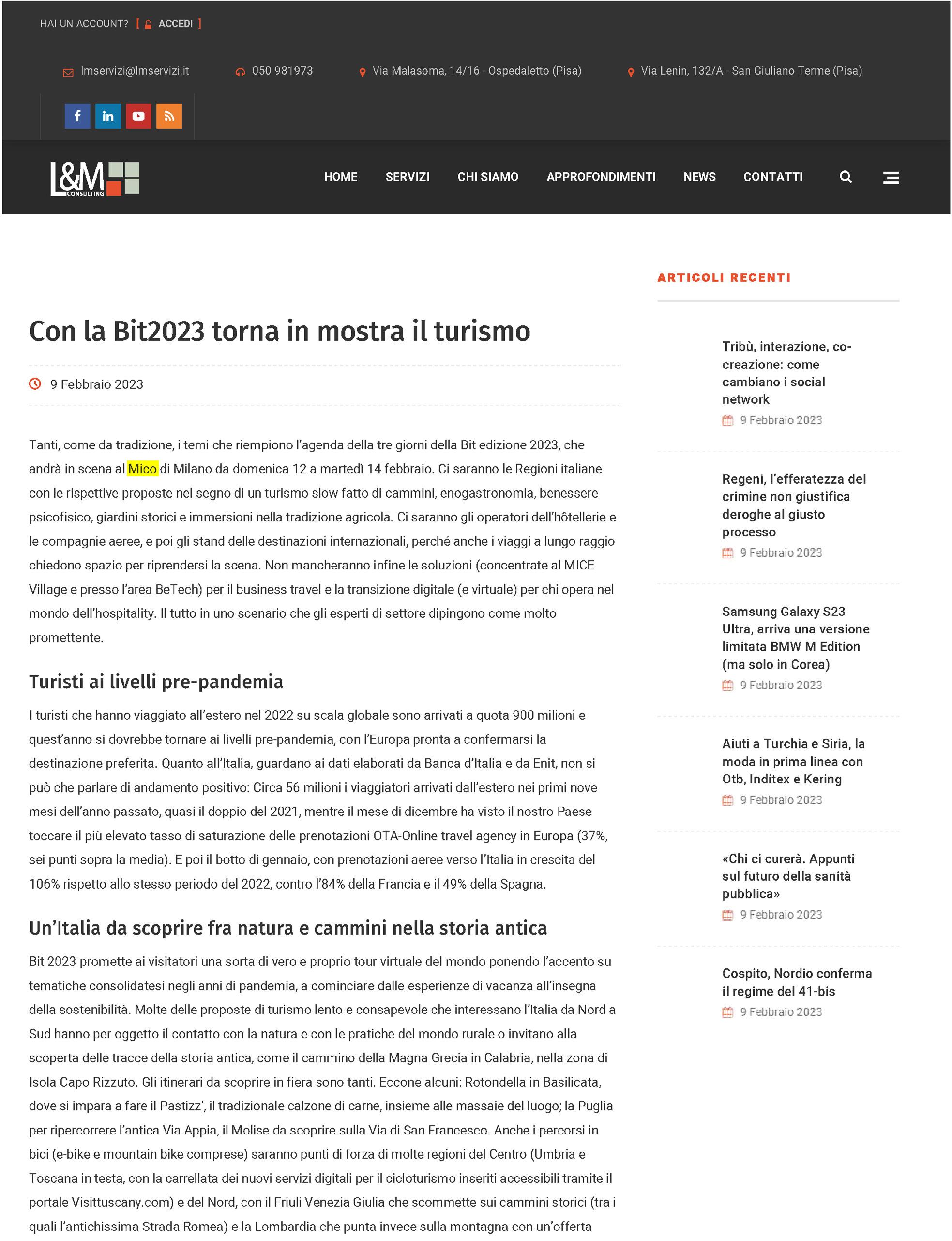 HAI UN ACCOUNT? [ ACCEDI ]

lmservizi@lmservizi.it 050 981973 Via Malasoma, 14/16 - Ospedaletto (Pisa) Via Lenin, 132/A - San Giuliano Terme (Pisa)

L&M CONSULTING

HOME SERVIZI CHI SIAMO APPROFONDIMENTI NEWS CONTATTI

Con la Bit2023 torna in mostra il turismo

9 Febbraio 2023

Tanti, come da tradizione, i temi che riempiono l'agenda della tre giorni della Bit edizione 2023, che andrà in scena al Mico di Milano da domenica 12 a martedì 14 febbraio. Ci saranno le Regioni italiane con le rispettive proposte nel segno di un turismo slow fatto di cammini, enogastronomia, benessere psicofisico, giardini storici e immersioni nella tradizione agricola. Ci saranno gli operatori dell'hôtellerie e le compagnie aeree, e poi gli stand delle destinazioni internazionali, perché anche i viaggi a lungo raggio chiedono spazio per riprendersi la scena. Non mancheranno infine le soluzioni (concentrate al MICE Village e presso l'area BeTech) per il business travel e la transizione digitale (e virtuale) per chi opera nel mondo dell'hospitality. Il tutto in uno scenario che gli esperti di settore dipingono come molto promettente.

Turisti ai livelli pre-pandemia

I turisti che hanno viaggiato all'estero nel 2022 su scala globale sono arrivati a quota 900 milioni e quest'anno si dovrebbe tornare ai livelli pre-pandemia, con l'Europa pronta a confermarsi la destinazione preferita. Quanto all'Italia, guardano ai dati elaborati da Banca d'Italia e da Enit, non si può che parlare di andamento positivo: Circa 56 milioni i viaggiatori arrivati dall'estero nei primi nove mesi dell'anno passato, quasi il doppio del 2021, mentre il mese di dicembre ha visto il nostro Paese toccare il più elevato tasso di saturazione delle prenotazioni OTA-Online travel agency in Europa (37%, sei punti sopra la media). E poi il botto di gennaio, con prenotazioni aeree verso l'Italia in crescita del 106% rispetto allo stesso periodo del 2022, contro l'84% della Francia e il 49% della Spagna.

Un'Italia da scoprire fra natura e cammini nella storia antica

Bit 2023 promette ai visitatori una sorta di vero e proprio tour virtuale del mondo ponendo l'accento su tematiche consolidatesi negli anni di pandemia, a cominciare dalle esperienze di vacanza all'insegna della sostenibilità. Molte delle proposte di turismo lento e consapevole che interessano l'Italia da Nord a Sud hanno per oggetto il contatto con la natura e con le pratiche del mondo rurale o invitano alla scoperta delle tracce della storia antica, come il cammino della Magna Grecia in Calabria, nella zona di Isola Capo Rizzuto. Gli itinerari da scoprire in fiera sono tanti. Eccone alcuni: Rotondella in Basilicata, dove si impara a fare il Pastizz', il tradizionale calzone di carne, insieme alle massaie del luogo; la Puglia per ripercorrere l'antica Via Appia, il Molise da scoprire sulla Via di San Francesco. Anche i percorsi in bici (e-bike e mountain bike comprese) saranno punti di forza di molte regioni del Centro (Umbria e Toscana in testa, con la carrellata dei nuovi servizi digitali per il cicloturismo inseriti accessibili tramite il portale Visittuscany.com) e del Nord, con il Friuli Venezia Giulia che scommette sui cammini storici (tra i quali l'antichissima Strada Romea) e la Lombardia che punta invece sulla montagna con un'offerta

ARTICOLI RECENTI

Tribù, interazione, co-creazione: come cambiano i social network
9 Febbraio 2023

Regeni, l'efferatezza del crimine non giustifica deroghe al giusto processo
9 Febbraio 2023

Samsung Galaxy S23 Ultra, arriva una versione limitata BMW M Edition (ma solo in Corea)
9 Febbraio 2023

Aiuti a Turchia e Siria, la moda in prima linea con Otb, Inditex e Kering
9 Febbraio 2023

«Chi ci curerà. Appunti sul futuro della sanità pubblica»
9 Febbraio 2023

Cospito, Nordio conferma il regime del 41-bis
9 Febbraio 2023